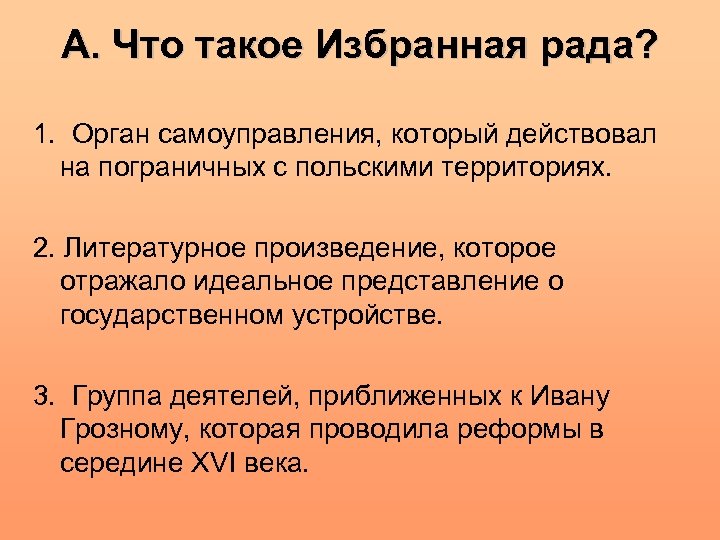 А. Что такое Избранная рада?

1. Орган самоуправления, который действовал на пограничных с польскими территориях.

2. Литературное произведение, которое отражало идеальное представление о государственном устройстве.

3. Группа деятелей, приближенных к Ивану Грозному, которая проводила реформы в середине XVI века.